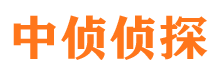 中侦侦探